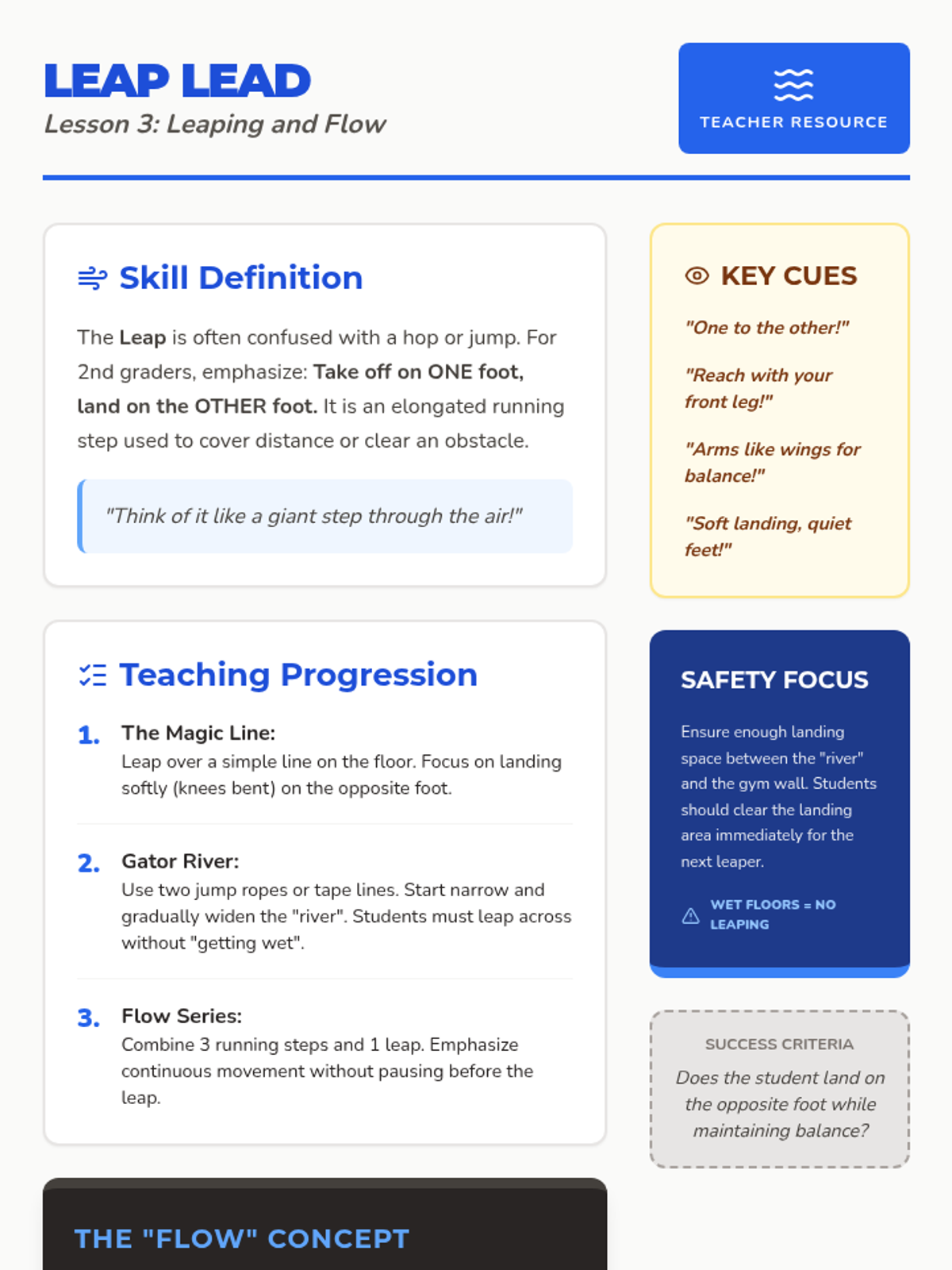 LEAP LEAD
Lesson 3: Leaping and Flow

TEACHER RESOURCE

Skill Definition

The Leap is often confused with a hop or jump. For 2nd graders, emphasize: Take off on ONE foot, land on the OTHER foot. It is an elongated running step used to cover distance or clear an obstacle.

"Think of it like a giant step through the air!"

Teaching Progression

1. The Magic Line:
Leap over a simple line on the floor. Focus on landing softly (knees bent) on the opposite foot.

2. Gator River:
Use two jump ropes or tape lines. Start narrow and gradually widen the "river". Students must leap across without "getting wet".

3. Flow Series:
Combine 3 running steps and 1 leap. Emphasize continuous movement without pausing before the leap.

THE "FLOW" CONCEPT

KEY CUES

"One to the other!"

"Reach with your front leg!"

"Arms like wings for balance!"

"Soft landing, quiet feet!"

SAFETY FOCUS

Ensure enough landing space between the "river" and the gym wall. Students should clear the landing area immediately for the next leaper.

WET FLOORS = NO LEAPING

SUCCESS CRITERIA

Does the student land on the opposite foot while maintaining balance?